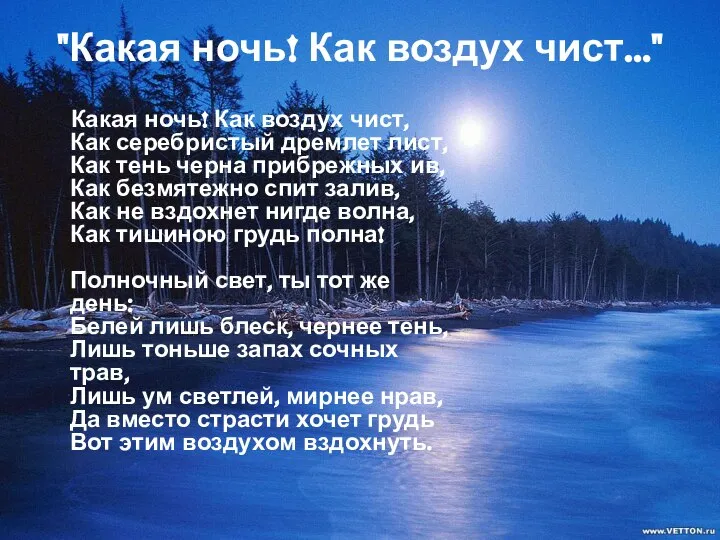 "Какая ночь! Как воздух чист..."

Какая ночь! Как воздух чист,
Как серебристый дремлет лист,
Как тень черна прибрежных ив,
Как безмятежно спит залив,
Как не вздохнет нигде волна,
Как тишиною грудь полна!

Полночный свет, ты тот же день:
Белей лишь блеск, чернее тень,
Лишь тоньше запах сочных трав,
Лишь ум светлей, мирнее нрав,
Да вместо страсти хочет грудь
Вот этим воздухом вздохнуть.

www.VETTON.ru